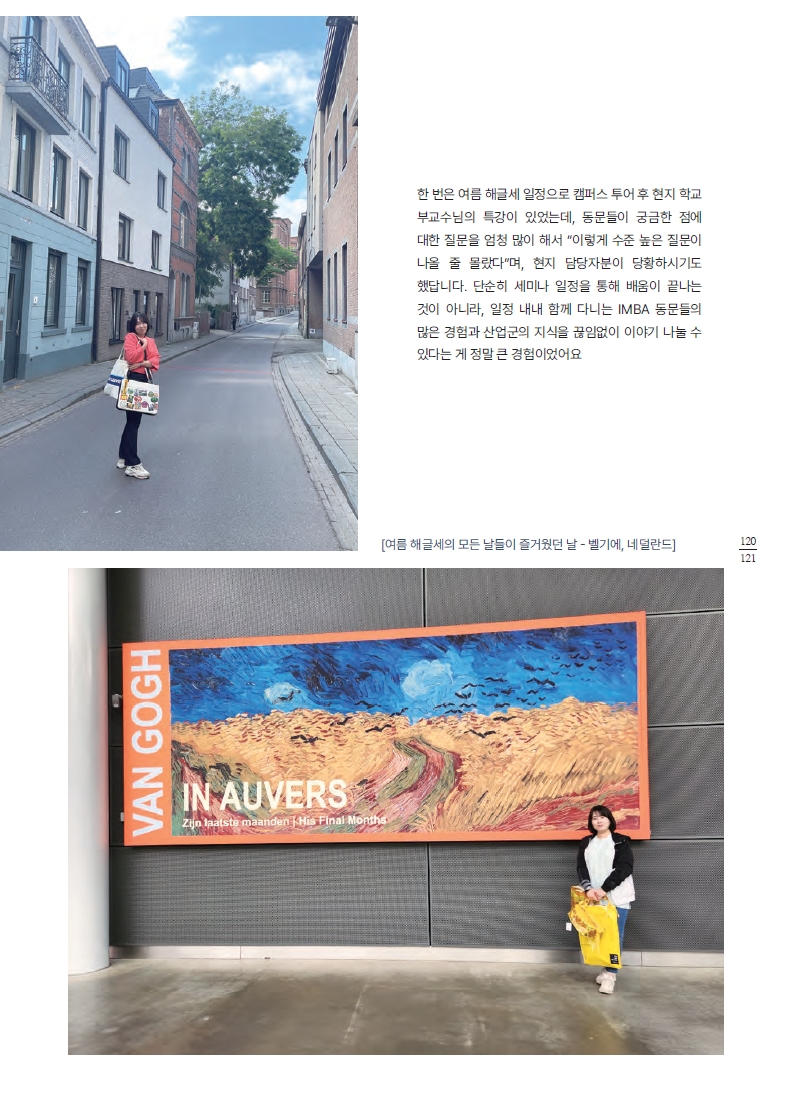 한 번은 여름 해글세 일정으로 캠퍼스 투어 후 현지 학교 부교수님의 특강이 있었는데, 동문들이 궁금한 점에 대한 질문을 엄청 많이 해서 "이렇게 수준 높은 질문이 나올 줄 몰랐다"며, 현지 담당자분이 당황하시기도 했답니다. 단순히 세미나 일정을 통해 배움이 끝나는 것이 아니라, 일정 내내 함께 다니는 IMBA 동문들의 많은 경험과 산업군의 지식을 끊임없이 이야기 나눌 수 있다는 게 정말 큰 경험이었어요

[여름 해글세의 모든 날들이 즐거웠던 날 - 벨기에, 네덜란드]

120
121

VAN GOGH
IN AUVERS
Zijn laatste maanden | His Final Months